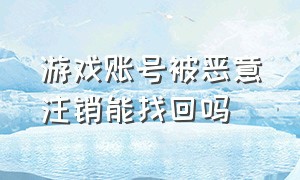 游戏账号被恶意注销能找回吗